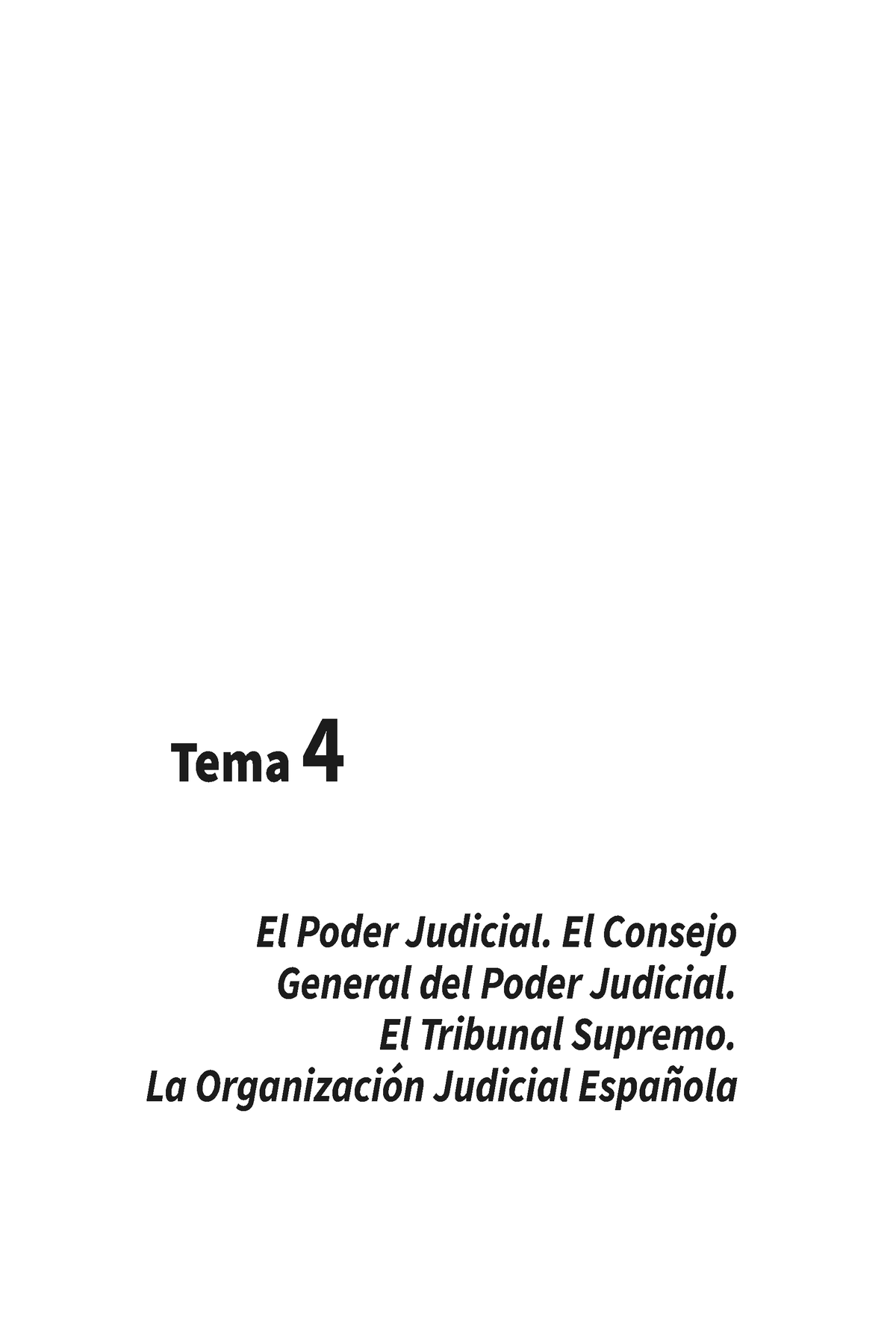 Tema 4

El Poder Judicial. El Consejo General del Poder Judicial. El Tribunal Supremo. La Organización Judicial Española